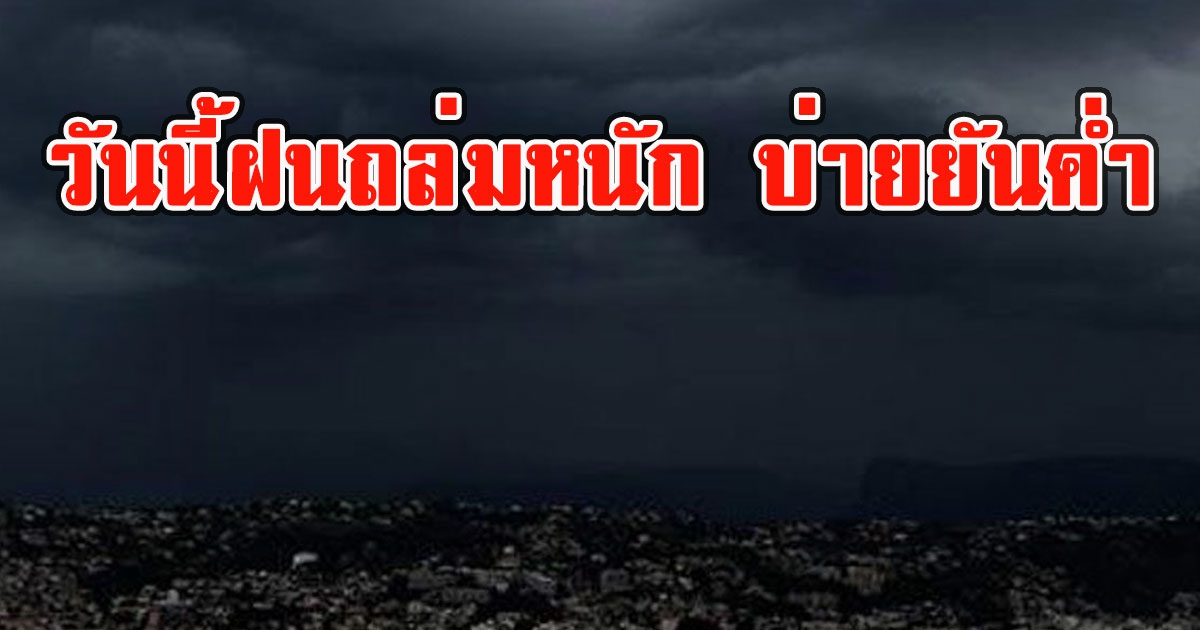 วันนี้ฝนถล่มหนัก บ่ายยันค่ำ